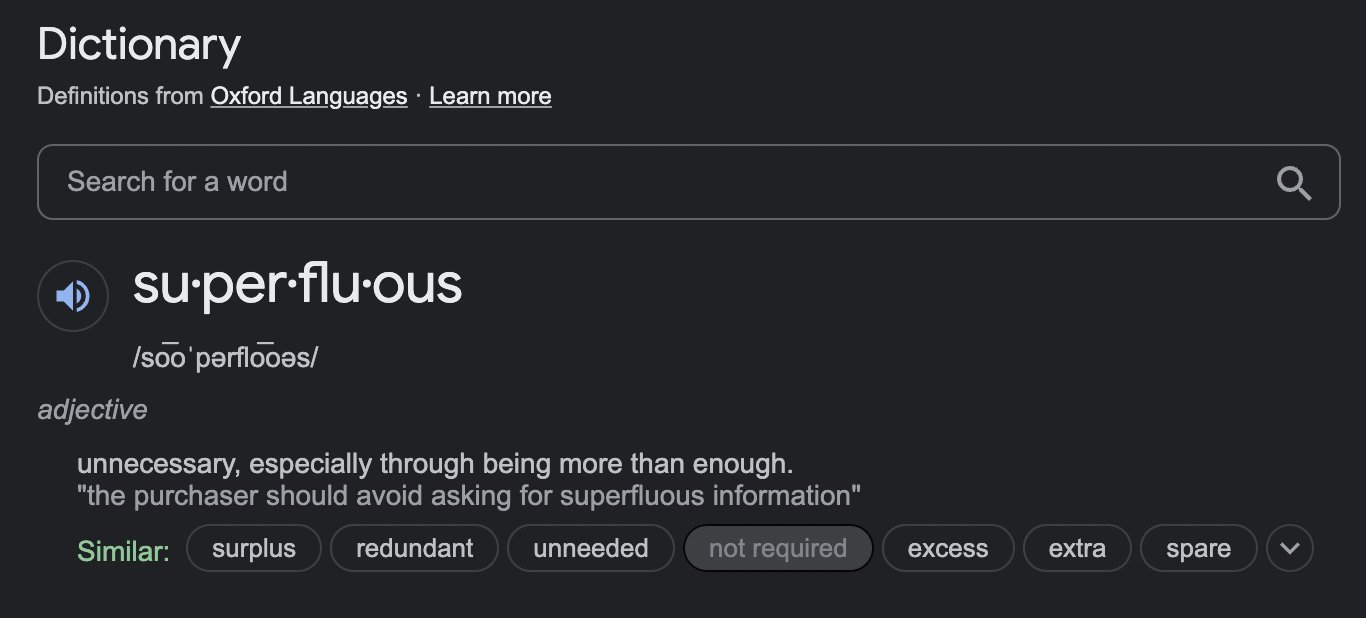 Dictionary
Definitions from Oxford Languages · Learn more

Search for a word

su·per·flu·ous
/so͞oˈpərflo͞oəs/

adjective

unnecessary, especially through being more than enough.
"the purchaser should avoid asking for superfluous information"

Similar: surplus redundant unneeded not required excess extra spare